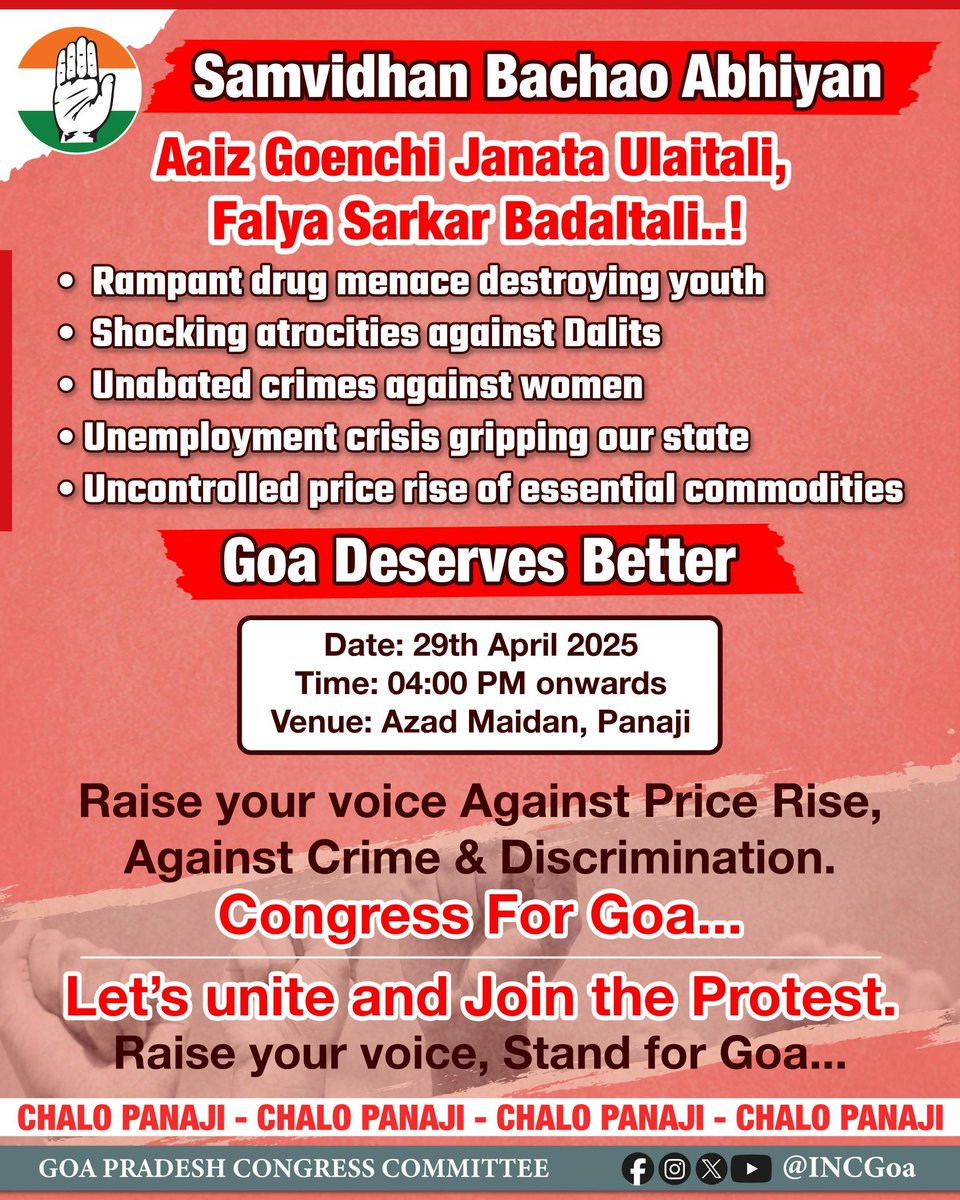 Samvidhan Bachao Abhiyan

Aaiz Goenchi Janata Ulaitali, Falya Sarkar Badaltali..!

• Rampant drug menace destroying youth
• Shocking atrocities against Dalits
• Unabated crimes against women
• Unemployment crisis gripping our state
• Uncontrolled price rise of essential commodities

Goa Deserves Better

Date: 29th April 2025
Time: 04:00 PM onwards
Venue: Azad Maidan, Panaji

Raise your voice Against Price Rise, Against Crime & Discrimination.

Congress For Goa...

Let's unite and Join the Protest.
Raise your voice, Stand for Goa...

CHALO PANAJI - CHALO PANAJI - CHALO PANAJI - CHALO PANAJI

GOA PRADESH CONGRESS COMMITTEE @INCGoa